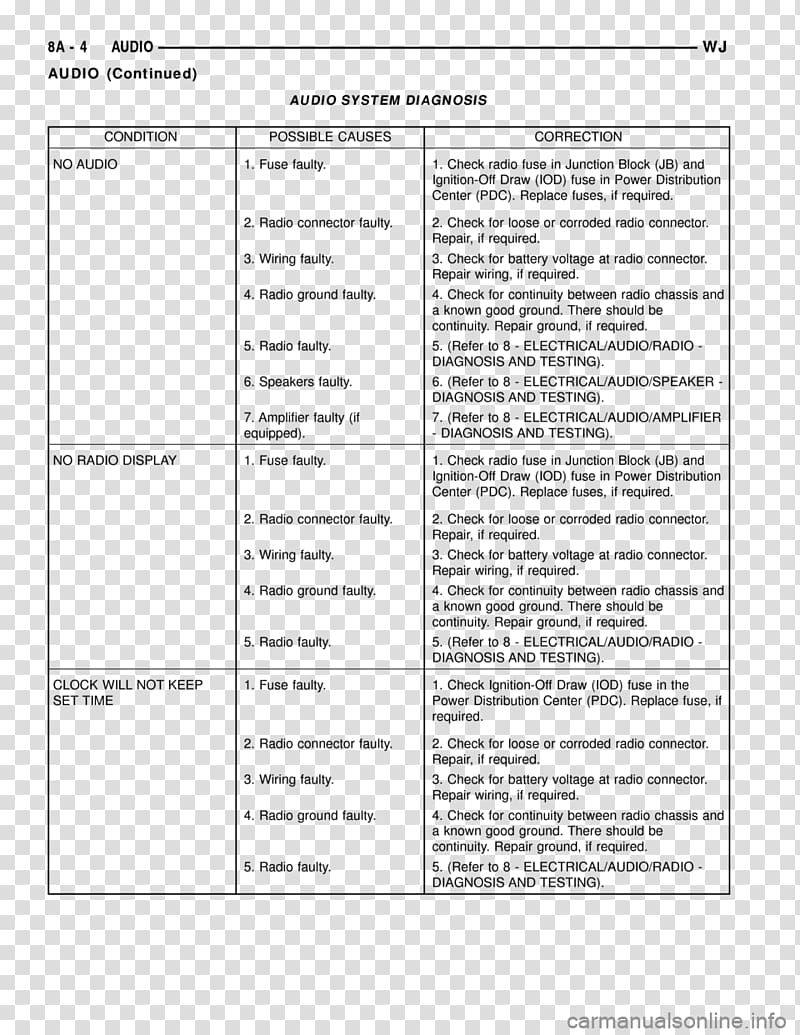 8A - 4 AUDIO WJ

AUDIO (Continued)

AUDIO SYSTEM DIAGNOSIS

| CONDITION | POSSIBLE CAUSES | CORRECTION |
|---|---|---|
| NO AUDIO | 1. Fuse faulty. | 1. Check radio fuse in Junction Block (JB) and Ignition-Off Draw (IOD) fuse in Power Distribution Center (PDC). Replace fuses, if required. |
| | 2. Radio connector faulty. | 2. Check for loose or corroded radio connector. Repair, if required. |
| | 3. Wiring faulty. | 3. Check for battery voltage at radio connector. Repair wiring, if required. |
| | 4. Radio ground faulty. | 4. Check for continuity between radio chassis and a known good ground. There should be continuity. Repair ground, if required. |
| | 5. Radio faulty. | 5. (Refer to 8 - ELECTRICAL/AUDIO/RADIO - DIAGNOSIS AND TESTING). |
| | 6. Speakers faulty. | 6. (Refer to 8 - ELECTRICAL/AUDIO/SPEAKER - DIAGNOSIS AND TESTING). |
| | 7. Amplifier faulty (if equipped). | 7. (Refer to 8 - ELECTRICAL/AUDIO/AMPLIFIER - DIAGNOSIS AND TESTING). |
| NO RADIO DISPLAY | 1. Fuse faulty. | 1. Check radio fuse in Junction Block (JB) and Ignition-Off Draw (IOD) fuse in Power Distribution Center (PDC). Replace fuses, if required. |
| | 2. Radio connector faulty. | 2. Check for loose or corroded radio connector. Repair, if required. |
| | 3. Wiring faulty. | 3. Check for battery voltage at radio connector. Repair wiring, if required. |
| | 4. Radio ground faulty. | 4. Check for continuity between radio chassis and a known good ground. There should be continuity. Repair ground, if required. |
| | 5. Radio faulty. | 5. (Refer to 8 - ELECTRICAL/AUDIO/RADIO - DIAGNOSIS AND TESTING). |
| CLOCK WILL NOT KEEP SET TIME | 1. Fuse faulty. | 1. Check Ignition-Off Draw (IOD) fuse in the Power Distribution Center (PDC). Replace fuse, if required. |
| | 2. Radio connector faulty. | 2. Check for loose or corroded radio connector. Repair, if required. |
| | 3. Wiring faulty. | 3. Check for battery voltage at radio connector. Repair wiring, if required. |
| | 4. Radio ground faulty. | 4. Check for continuity between radio chassis and a known good ground. There should be continuity. Repair ground, if required. |
| | 5. Radio faulty. | 5. (Refer to 8 - ELECTRICAL/AUDIO/RADIO - DIAGNOSIS AND TESTING). |

carmanualsonline.info